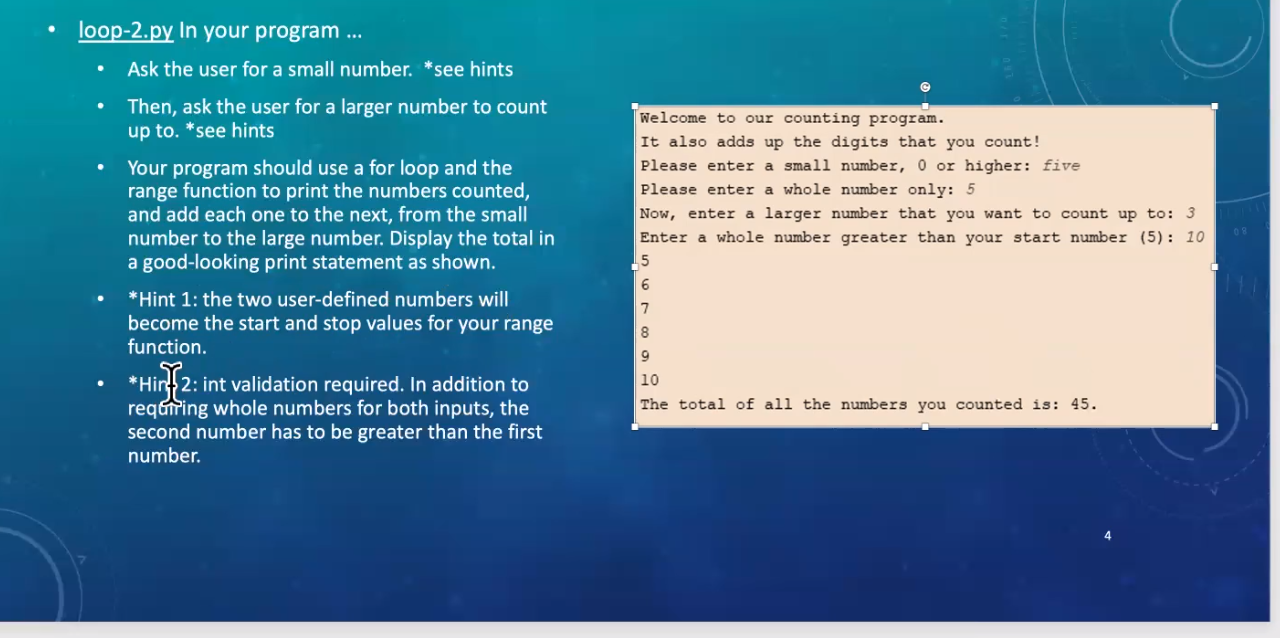 • loop-2.py In your program …

• Ask the user for a small number. *see hints

• Then, ask the user for a larger number to count up to. *see hints

• Your program should use a for loop and the range function to print the numbers counted, and add each one to the next, from the small number to the large number. Display the total in a good-looking print statement as shown.

• *Hint 1: the two user-defined numbers will become the start and stop values for your range function.

• *Hint 2: int validation required. In addition to requiring whole numbers for both inputs, the second number has to be greater than the first number.

Welcome to our counting program.
It also adds up the digits that you count!
Please enter a small number, 0 or higher: five
Please enter a whole number only: 5
Now, enter a larger number that you want to count up to: 3
Enter a whole number greater than your start number (5): 10
5
6
7
8
9
10
The total of all the numbers you counted is: 45.

4